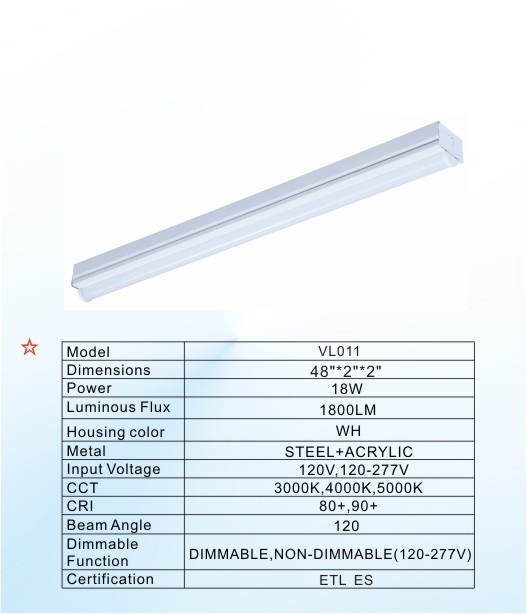 ☆

| Model | VL011 |
|---|---|
| Dimensions | 48"*2"*2" |
| Power | 18W |
| Luminous Flux | 1800LM |
| Housing color | WH |
| Metal | STEEL+ACRYLIC |
| Input Voltage | 120V,120-277V |
| CCT | 3000K,4000K,5000K |
| CRI | 80+,90+ |
| Beam Angle | 120 |
| Dimmable Function | DIMMABLE,NON-DIMMABLE(120-277V) |
| Certification | ETL ES |